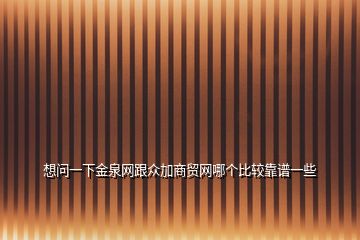 想问一下金泉网跟众加商贸网哪个比较靠谱一些